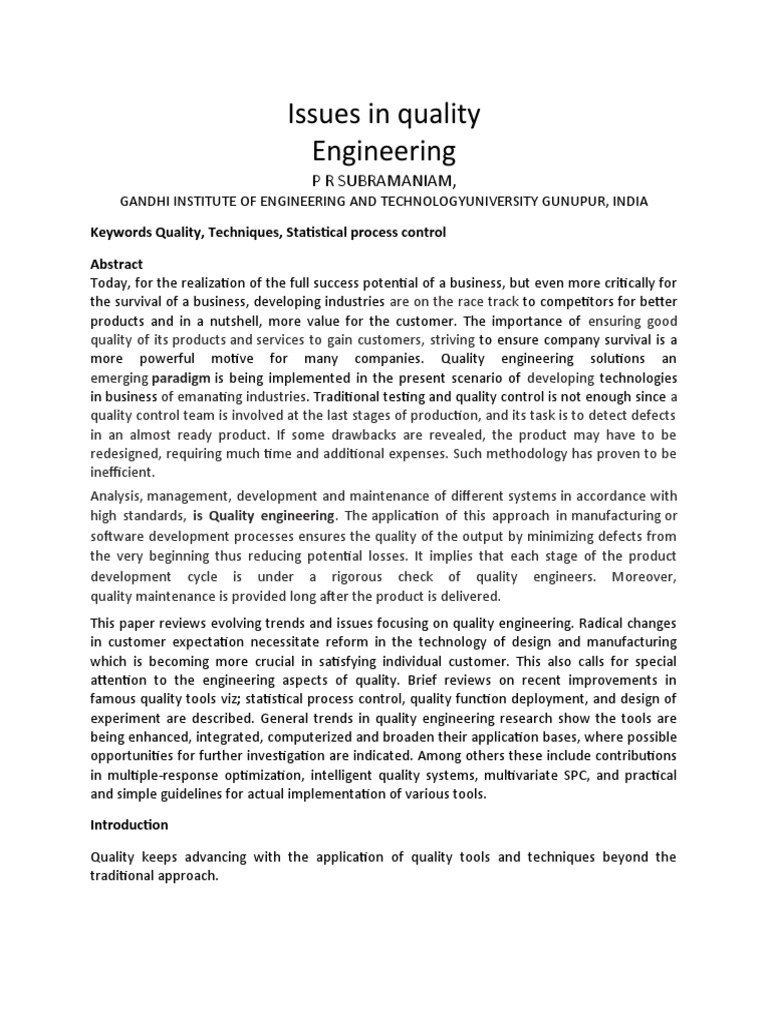 Issues in quality
Engineering

P R SUBRAMANIAM,

GANDHI INSTITUTE OF ENGINEERING AND TECHNOLOGYUNIVERSITY GUNUPUR, INDIA

Keywords Quality, Techniques, Statistical process control

Abstract

Today, for the realization of the full success potential of a business, but even more critically for the survival of a business, developing industries are on the race track to competitors for better products and in a nutshell, more value for the customer. The importance of ensuring good quality of its products and services to gain customers, striving to ensure company survival is a more powerful motive for many companies. Quality engineering solutions an emerging paradigm is being implemented in the present scenario of developing technologies in business of emanating industries. Traditional testing and quality control is not enough since a quality control team is involved at the last stages of production, and its task is to detect defects in an almost ready product. If some drawbacks are revealed, the product may have to be redesigned, requiring much time and additional expenses. Such methodology has proven to be inefficient.

Analysis, management, development and maintenance of different systems in accordance with high standards, is Quality engineering. The application of this approach in manufacturing or software development processes ensures the quality of the output by minimizing defects from the very beginning thus reducing potential losses. It implies that each stage of the product development cycle is under a rigorous check of quality engineers. Moreover, quality maintenance is provided long after the product is delivered.

This paper reviews evolving trends and issues focusing on quality engineering. Radical changes in customer expectation necessitate reform in the technology of design and manufacturing which is becoming more crucial in satisfying individual customer. This also calls for special attention to the engineering aspects of quality. Brief reviews on recent improvements in famous quality tools viz; statistical process control, quality function deployment, and design of experiment are described. General trends in quality engineering research show the tools are being enhanced, integrated, computerized and broaden their application bases, where possible opportunities for further investigation are indicated. Among others these include contributions in multiple-response optimization, intelligent quality systems, multivariate SPC, and practical and simple guidelines for actual implementation of various tools.

Introduction

Quality keeps advancing with the application of quality tools and techniques beyond the traditional approach.